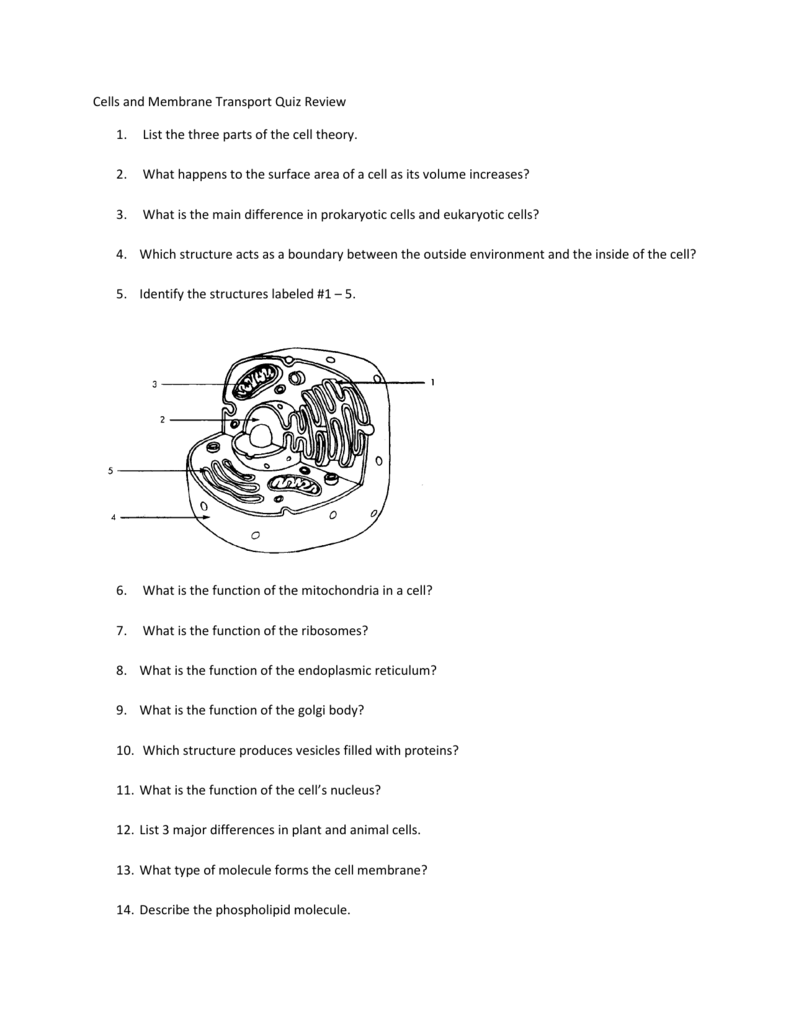 Cells and Membrane Transport Quiz Review

1. List the three parts of the cell theory.

2. What happens to the surface area of a cell as its volume increases?

3. What is the main difference in prokaryotic cells and eukaryotic cells?

4. Which structure acts as a boundary between the outside environment and the inside of the cell?

5. Identify the structures labeled #1 – 5.

3

1

2

5

4

6. What is the function of the mitochondria in a cell?

7. What is the function of the ribosomes?

8. What is the function of the endoplasmic reticulum?

9. What is the function of the golgi body?

10. Which structure produces vesicles filled with proteins?

11. What is the function of the cell's nucleus?

12. List 3 major differences in plant and animal cells.

13. What type of molecule forms the cell membrane?

14. Describe the phospholipid molecule.